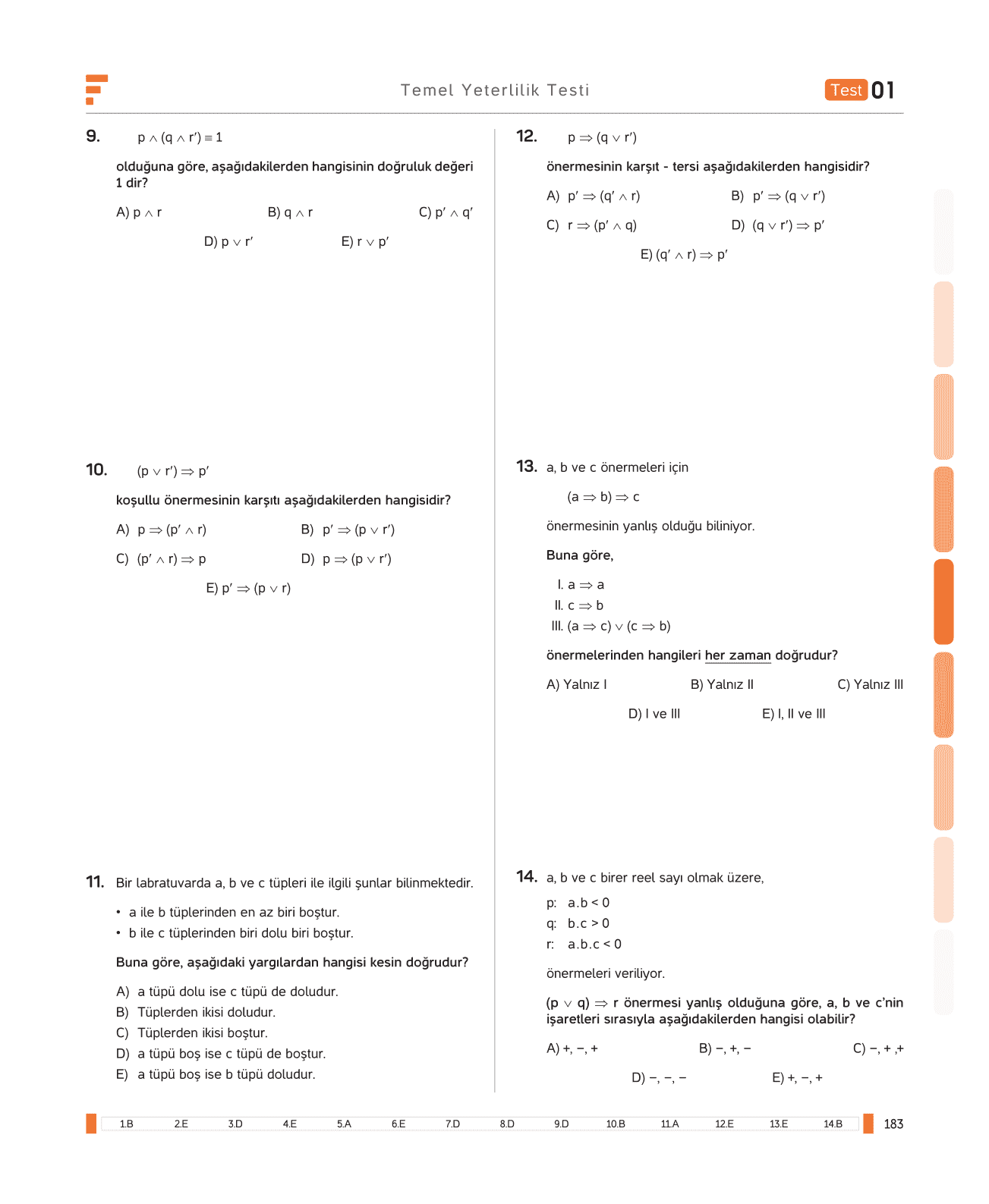 Temel Yeterlilik Testi

Test 01

9. $p \wedge (q \wedge r') \equiv 1$

olduğuna göre, aşağıdakilerden hangisinin doğruluk değeri 1 dir?

A) $p \wedge r$
B) $q \wedge r$
C) $p' \wedge q'$
D) $p \vee r'$
E) $r \vee p'$

10. $(p \vee r') \Rightarrow p'$

koşullu önermesinin karşıtı aşağıdakilerden hangisidir?

A) $p \Rightarrow (p' \wedge r)$
B) $p' \Rightarrow (p \vee r')$
C) $(p' \wedge r) \Rightarrow p$
D) $p \Rightarrow (p \vee r')$
E) $p' \Rightarrow (p \vee r)$

11. Bir labratuvarda a, b ve c tüpleri ile ilgili şunlar bilinmektedir.

• a ile b tüplerinden en az biri boştur.
• b ile c tüplerinden biri dolu biri boştur.

Buna göre, aşağıdaki yargılardan hangisi kesin doğrudur?

A) a tüpü dolu ise c tüpü de doludur.
B) Tüplerden ikisi doludur.
C) Tüplerden ikisi boştur.
D) a tüpü boş ise c tüpü de boştur.
E) a tüpü boş ise b tüpü doludur.

12. $p \Rightarrow (q \vee r')$

önermesinin karşıt - tersi aşağıdakilerden hangisidir?

A) $p' \Rightarrow (q' \wedge r)$
B) $p' \Rightarrow (q \vee r')$
C) $r \Rightarrow (p' \wedge q)$
D) $(q \vee r') \Rightarrow p'$
E) $(q' \wedge r) \Rightarrow p'$

13. a, b ve c önermeleri için

$(a \Rightarrow b) \Rightarrow c$

önermesinin yanlış olduğu biliniyor.

Buna göre,

I. $a \Rightarrow a$
II. $c \Rightarrow b$
III. $(a \Rightarrow c) \vee (c \Rightarrow b)$

önermelerinden hangileri her zaman doğrudur?

A) Yalnız I
B) Yalnız II
C) Yalnız III
D) I ve III
E) I, II ve III

14. a, b ve c birer reel sayı olmak üzere,

p: $a.b < 0$
q: $b.c > 0$
r: $a.b.c < 0$

önermeleri veriliyor.

$(p \vee q) \Rightarrow r$ önermesi yanlış olduğuna göre, a, b ve c'nin işaretleri sırasıyla aşağıdakilerden hangisi olabilir?

A) +, −, +
B) −, +, −
C) −, + ,+
D) −, −, −
E) +, −, +

1.B 2.E 3.D 4.E 5.A 6.E 7.D 8.D 9.D 10.B 11.A 12.E 13.E 14.B

183